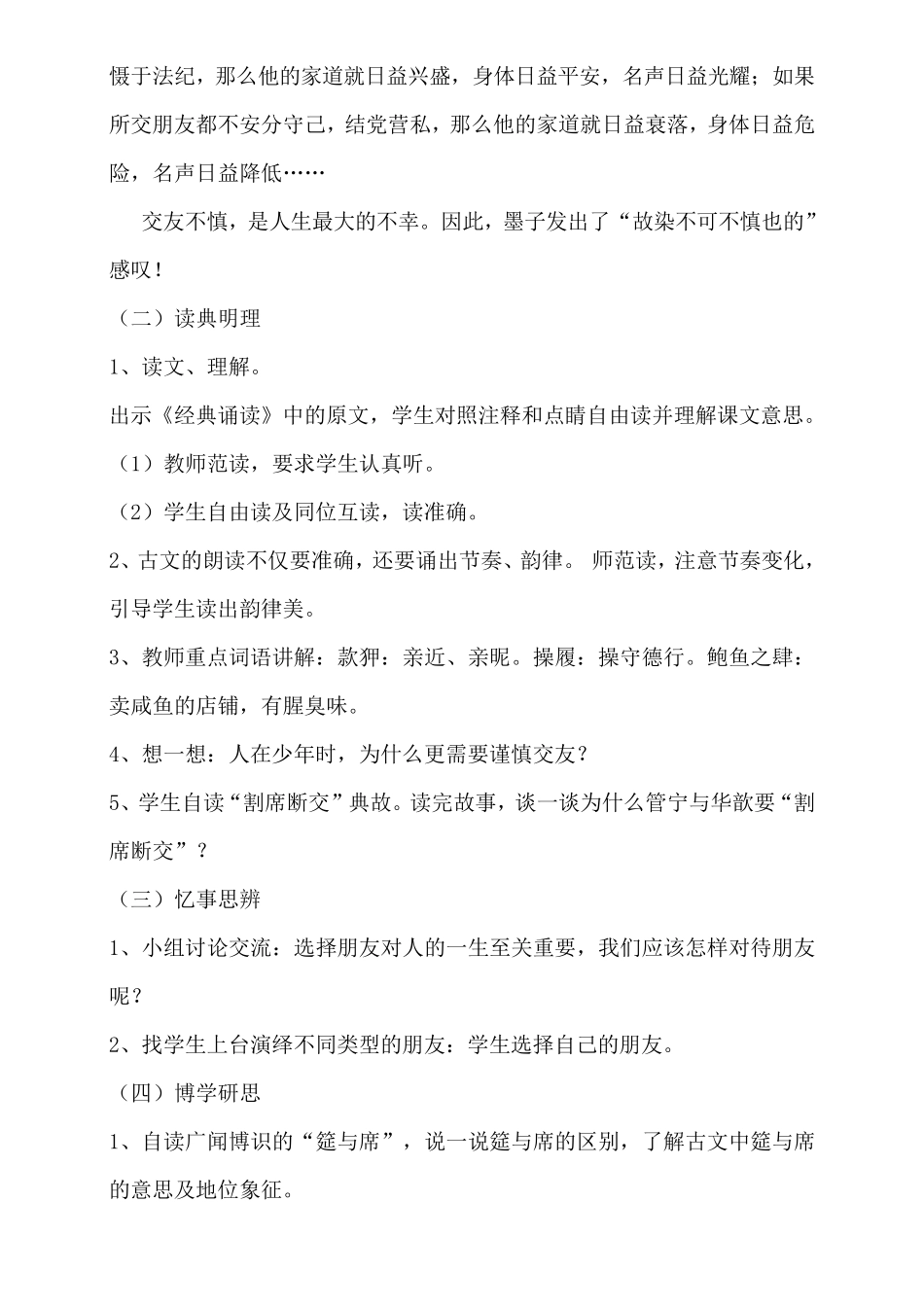 慑于法纪，那么他的家道就日益兴盛，身体日益平安，名声日益光耀；如果所交朋友都不安分守己，结党营私，那么他的家道就日益衰落，身体日益危险，名声日益降低……

交友不慎，是人生最大的不幸。因此，墨子发出了“故染不可不慎也的”感叹！

（二）读典明理

1、读文、理解。

出示《经典诵读》中的原文，学生对照注释和点睛自由读并理解课文意思。

（1）教师范读，要求学生认真听。

（2）学生自由读及同位互读，读准确。

2、古文的朗读不仅要准确，还要诵出节奏、韵律。 师范读，注意节奏变化，引导学生读出韵律美。

3、教师重点词语讲解：款狎：亲近、亲昵。操履：操守德行。鲍鱼之肆：卖咸鱼的店铺，有腥臭味。

4、想一想：人在少年时，为什么更需要谨慎交友？

5、学生自读“割席断交”典故。读完故事，谈一谈为什么管宁与华歆要“割席断交”？

（三）忆事思辨

1、小组讨论交流：选择朋友对人的一生至关重要，我们应该怎样对待朋友呢？

2、找学生上台演绎不同类型的朋友：学生选择自己的朋友。

（四）博学研思

1、自读广闻博识的“筵与席”，说一说筵与席的区别，了解古文中筵与席的意思及地位象征。